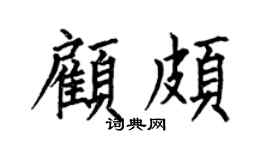 顧頗

词典网